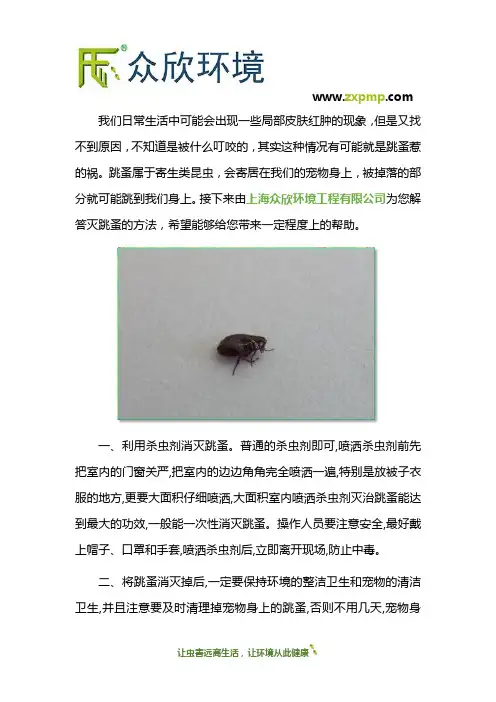 众欣环境

www.zxpmp.com

我们日常生活中可能会出现一些局部皮肤红肿的现象，但是又找不到原因，不知道是被什么叮咬的，其实这种情况有可能就是跳蚤惹的祸。跳蚤属于寄生类昆虫，会寄居在我们的宠物身上，被掉落的部分就可能跳到我们身上。接下来由上海众欣环境工程有限公司为您解答灭跳蚤的方法，希望能够给您带来一定程度上的帮助。

一、利用杀虫剂消灭跳蚤。普通的杀虫剂即可,喷洒杀虫剂前先把室内的门窗关严,把室内的边边角角完全喷洒一遍,特别是放被子衣服的地方,更要大面积仔细喷洒,大面积室内喷洒杀虫剂灭治跳蚤能达到最大的功效,一般能一次性消灭跳蚤。操作人员要注意安全,最好戴上帽子、口罩和手套,喷洒杀虫剂后,立即离开现场,防止中毒。

二、将跳蚤消灭掉后,一定要保持环境的整洁卫生和宠物的清洁卫生,并且注意要及时清理掉宠物身上的跳蚤,否则不用几天,宠物身

让虫害远离生活，让环境从此健康